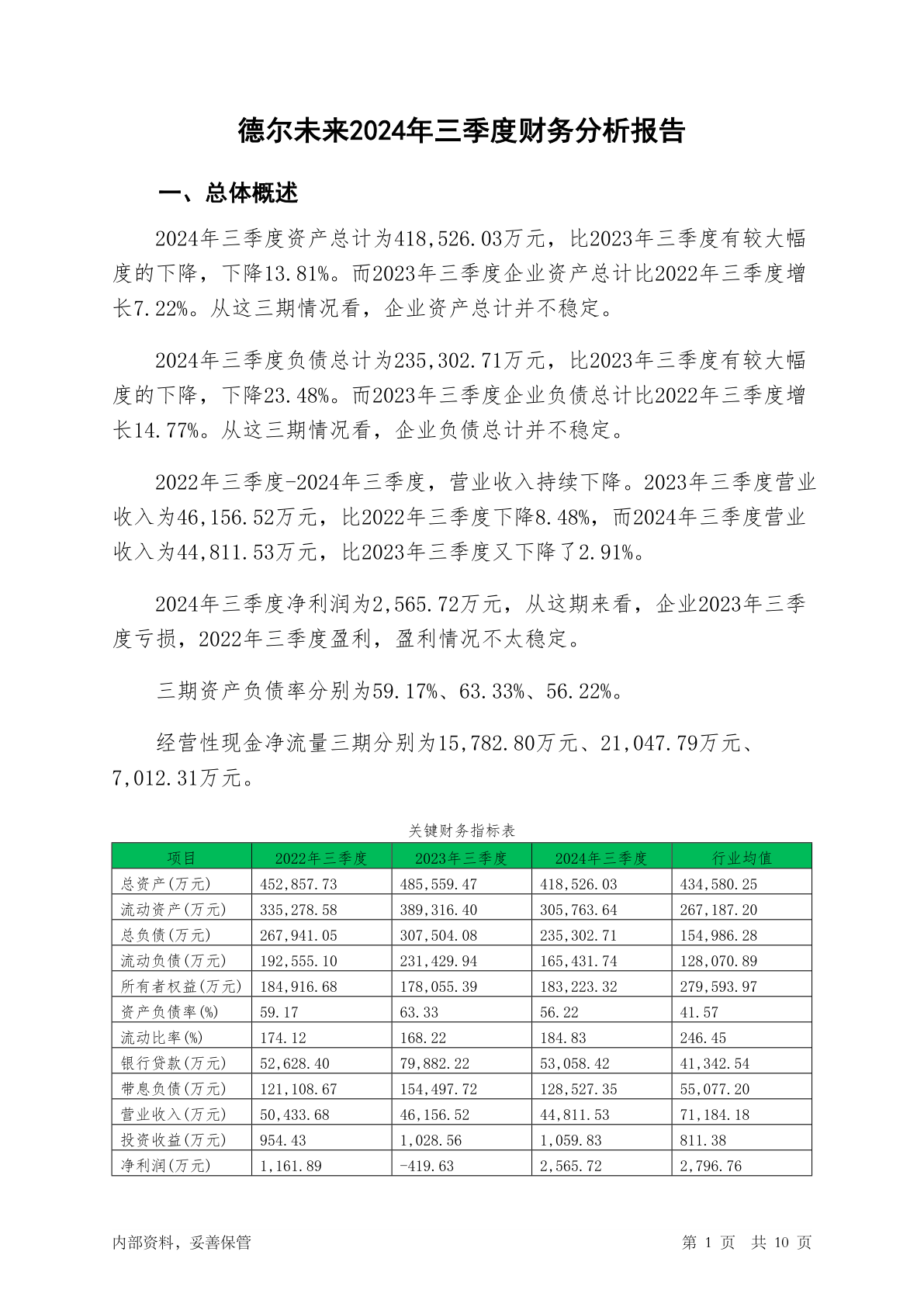 德尔未来2024年三季度财务分析报告

一、总体概述

2024年三季度资产总计为418,526.03万元，比2023年三季度有较大幅度的下降，下降13.81%。而2023年三季度企业资产总计比2022年三季度增长7.22%。从这三期情况看，企业资产总计并不稳定。

2024年三季度负债总计为235,302.71万元，比2023年三季度有较大幅度的下降，下降23.48%。而2023年三季度企业负债总计比2022年三季度增长14.77%。从这三期情况看，企业负债总计并不稳定。

2022年三季度-2024年三季度，营业收入持续下降。2023年三季度营业收入为46,156.52万元，比2022年三季度下降8.48%，而2024年三季度营业收入为44,811.53万元，比2023年三季度又下降了2.91%。

2024年三季度净利润为2,565.72万元，从这期来看，企业2023年三季度亏损，2022年三季度盈利，盈利情况不太稳定。

三期资产负债率分别为59.17%、63.33%、56.22%。

经营性现金净流量三期分别为15,782.80万元、21,047.79万元、7,012.31万元。

关键财务指标表

| 项目 | 2022年三季度 | 2023年三季度 | 2024年三季度 | 行业均值 |
|---|---|---|---|---|
| 总资产(万元) | 452,857.73 | 485,559.47 | 418,526.03 | 434,580.25 |
| 流动资产(万元) | 335,278.58 | 389,316.40 | 305,763.64 | 267,187.20 |
| 总负债(万元) | 267,941.05 | 307,504.08 | 235,302.71 | 154,986.28 |
| 流动负债(万元) | 192,555.10 | 231,429.94 | 165,431.74 | 128,070.89 |
| 所有者权益(万元) | 184,916.68 | 178,055.39 | 183,223.32 | 279,593.97 |
| 资产负债率(%) | 59.17 | 63.33 | 56.22 | 41.57 |
| 流动比率(%) | 174.12 | 168.22 | 184.83 | 246.45 |
| 银行贷款(万元) | 52,628.40 | 79,882.22 | 53,058.42 | 41,342.54 |
| 带息负债(万元) | 121,108.67 | 154,497.72 | 128,527.35 | 55,077.20 |
| 营业收入(万元) | 50,433.68 | 46,156.52 | 44,811.53 | 71,184.18 |
| 投资收益(万元) | 954.43 | 1,028.56 | 1,059.83 | 811.38 |
| 净利润(万元) | 1,161.89 | -419.63 | 2,565.72 | 2,796.76 |

内部资料，妥善保管

第 1 页 共 10 页